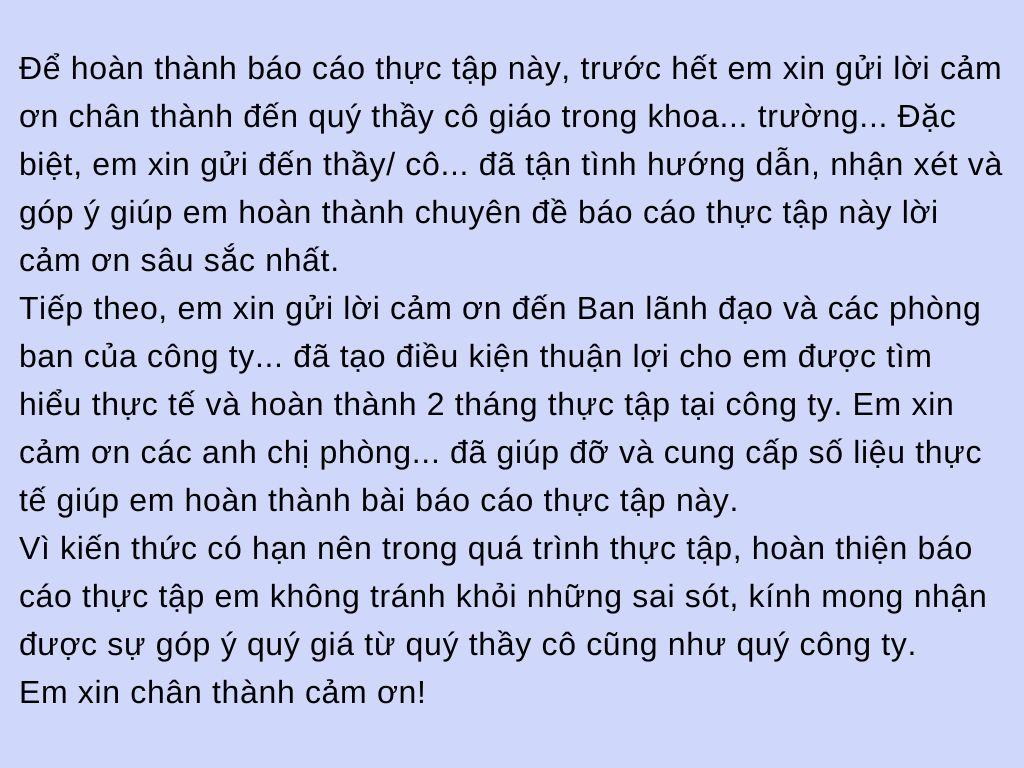 Để hoàn thành báo cáo thực tập này, trước hết em xin gửi lời cảm ơn chân thành đến quý thầy cô giáo trong khoa... trường... Đặc biệt, em xin gửi đến thầy/ cô... đã tận tình hướng dẫn, nhận xét và góp ý giúp em hoàn thành chuyên đề báo cáo thực tập này lời cảm ơn sâu sắc nhất.
Tiếp theo, em xin gửi lời cảm ơn đến Ban lãnh đạo và các phòng ban của công ty... đã tạo điều kiện thuận lợi cho em được tìm hiểu thực tế và hoàn thành 2 tháng thực tập tại công ty. Em xin cảm ơn các anh chị phòng... đã giúp đỡ và cung cấp số liệu thực tế giúp em hoàn thành bài báo cáo thực tập này.
Vì kiến thức có hạn nên trong quá trình thực tập, hoàn thiện báo cáo thực tập em không tránh khỏi những sai sót, kính mong nhận được sự góp ý quý giá từ quý thầy cô cũng như quý công ty.
Em xin chân thành cảm ơn!